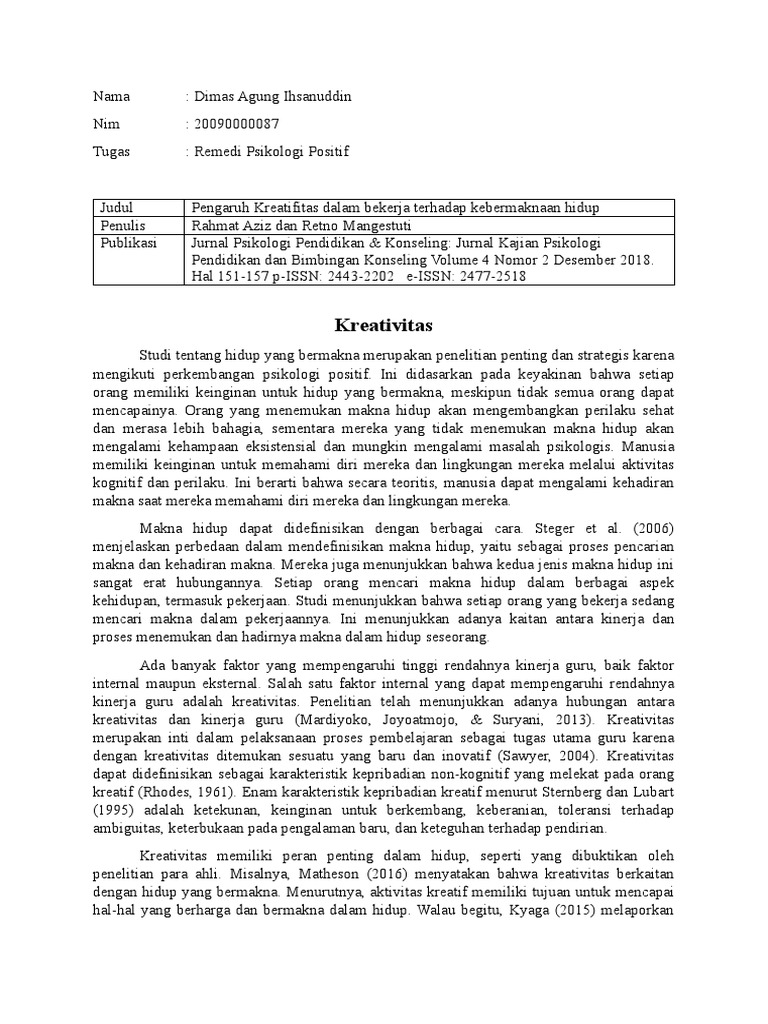 Nama : Dimas Agung Ihsanuddin

Nim : 20090000087

Tugas : Remedi Psikologi Positif

| Judul | Pengaruh Kreatifitas dalam bekerja terhadap kebermaknaan hidup |
|---|---|
| Penulis | Rahmat Aziz dan Retno Mangestuti |
| Publikasi | Jurnal Psikologi Pendidikan & Konseling: Jurnal Kajian Psikologi Pendidikan dan Bimbingan Konseling Volume 4 Nomor 2 Desember 2018. Hal 151-157 p-ISSN: 2443-2202 e-ISSN: 2477-2518 |

Kreativitas

Studi tentang hidup yang bermakna merupakan penelitian penting dan strategis karena mengikuti perkembangan psikologi positif. Ini didasarkan pada keyakinan bahwa setiap orang memiliki keinginan untuk hidup yang bermakna, meskipun tidak semua orang dapat mencapainya. Orang yang menemukan makna hidup akan mengembangkan perilaku sehat dan merasa lebih bahagia, sementara mereka yang tidak menemukan makna hidup akan mengalami kehampaan eksistensial dan mungkin mengalami masalah psikologis. Manusia memiliki keinginan untuk memahami diri mereka dan lingkungan mereka melalui aktivitas kognitif dan perilaku. Ini berarti bahwa secara teoritis, manusia dapat mengalami kehadiran makna saat mereka memahami diri mereka dan lingkungan mereka.

Makna hidup dapat didefinisikan dengan berbagai cara. Steger et al. (2006) menjelaskan perbedaan dalam mendefinisikan makna hidup, yaitu sebagai proses pencarian makna dan kehadiran makna. Mereka juga menunjukkan bahwa kedua jenis makna hidup ini sangat erat hubungannya. Setiap orang mencari makna hidup dalam berbagai aspek kehidupan, termasuk pekerjaan. Studi menunjukkan bahwa setiap orang yang bekerja sedang mencari makna dalam pekerjaannya. Ini menunjukkan adanya kaitan antara kinerja dan proses menemukan dan hadirnya makna dalam hidup seseorang.

Ada banyak faktor yang mempengaruhi tinggi rendahnya kinerja guru, baik faktor internal maupun eksternal. Salah satu faktor internal yang dapat mempengaruhi rendahnya kinerja guru adalah kreativitas. Penelitian telah menunjukkan adanya hubungan antara kreativitas dan kinerja guru (Mardiyoko, Joyoatmojo, & Suryani, 2013). Kreativitas merupakan inti dalam pelaksanaan proses pembelajaran sebagai tugas utama guru karena dengan kreativitas ditemukan sesuatu yang baru dan inovatif (Sawyer, 2004). Kreativitas dapat didefinisikan sebagai karakteristik kepribadian non-kognitif yang melekat pada orang kreatif (Rhodes, 1961). Enam karakteristik kepribadian kreatif menurut Sternberg dan Lubart (1995) adalah ketekunan, keinginan untuk berkembang, keberanian, toleransi terhadap ambiguitas, keterbukaan pada pengalaman baru, dan keteguhan terhadap pendirian.

Kreativitas memiliki peran penting dalam hidup, seperti yang dibuktikan oleh penelitian para ahli. Misalnya, Matheson (2016) menyatakan bahwa kreativitas berkaitan dengan hidup yang bermakna. Menurutnya, aktivitas kreatif memiliki tujuan untuk mencapai hal-hal yang berharga dan bermakna dalam hidup. Walau begitu, Kyaga (2015) melaporkan